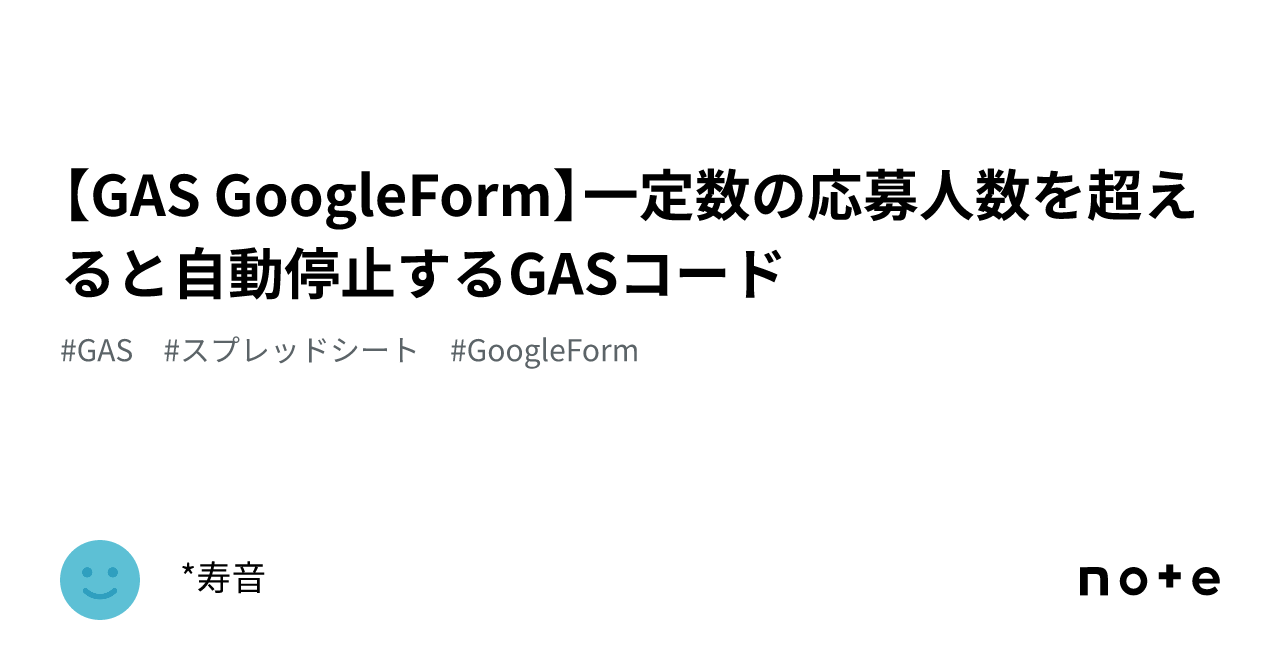 【GAS GoogleForm】一定数の応募人数を超えると自動停止するGASコード

#GAS #スプレッドシート #GoogleForm

*寿音

note